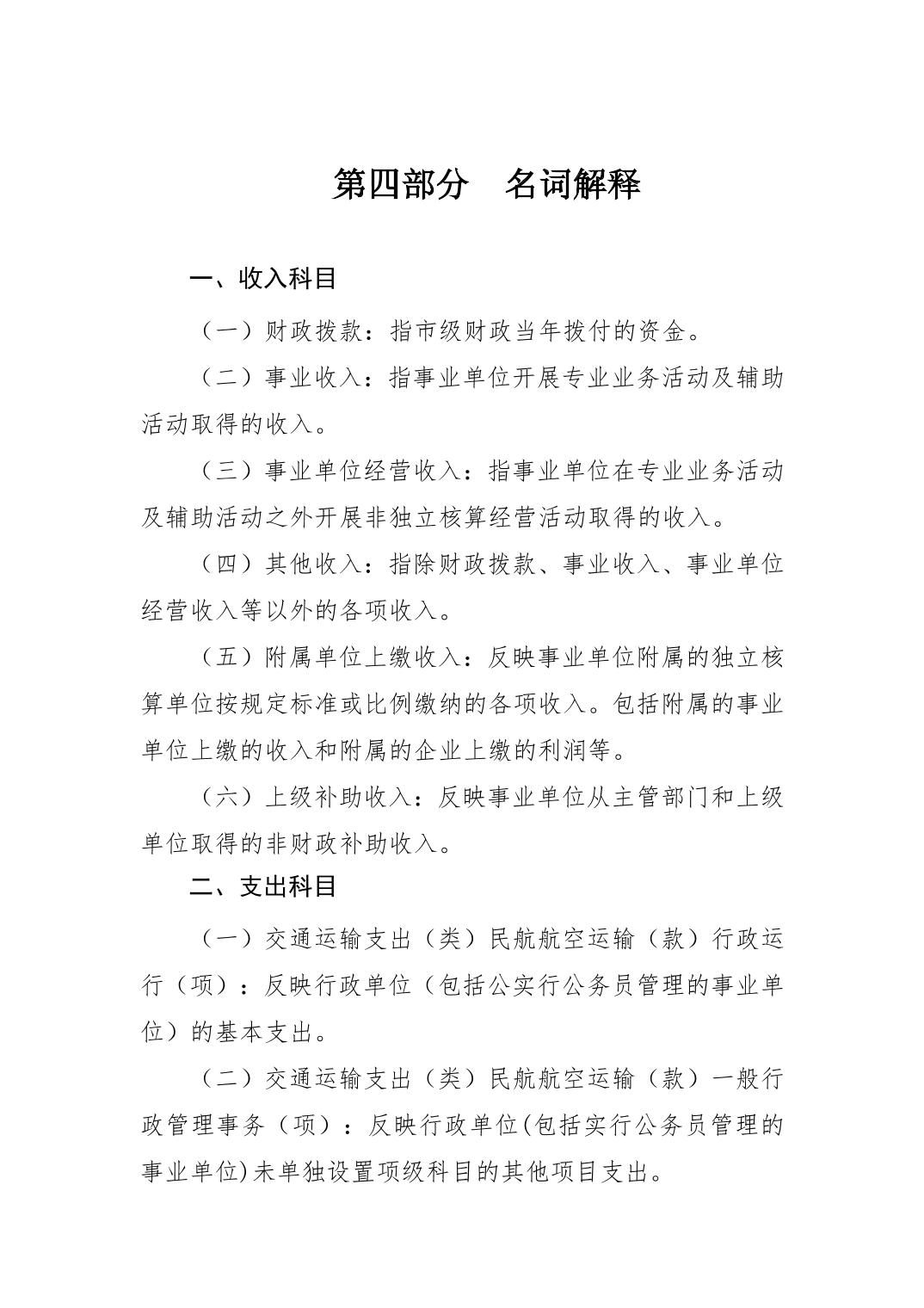 第四部分 名词解释

一、收入科目

（一）财政拨款：指市级财政当年拨付的资金。

（二）事业收入：指事业单位开展专业业务活动及辅助活动取得的收入。

（三）事业单位经营收入：指事业单位在专业业务活动及辅助活动之外开展非独立核算经营活动取得的收入。

（四）其他收入：指除财政拨款、事业收入、事业单位经营收入等以外的各项收入。

（五）附属单位上缴收入：反映事业单位附属的独立核算单位按规定标准或比例缴纳的各项收入。包括附属的事业单位上缴的收入和附属的企业上缴的利润等。

（六）上级补助收入：反映事业单位从主管部门和上级单位取得的非财政补助收入。

二、支出科目

（一）交通运输支出（类）民航航空运输（款）行政运行（项）：反映行政单位（包括公实行公务员管理的事业单位）的基本支出。

（二）交通运输支出（类）民航航空运输（款）一般行政管理事务（项）：反映行政单位(包括实行公务员管理的事业单位)未单独设置项级科目的其他项目支出。